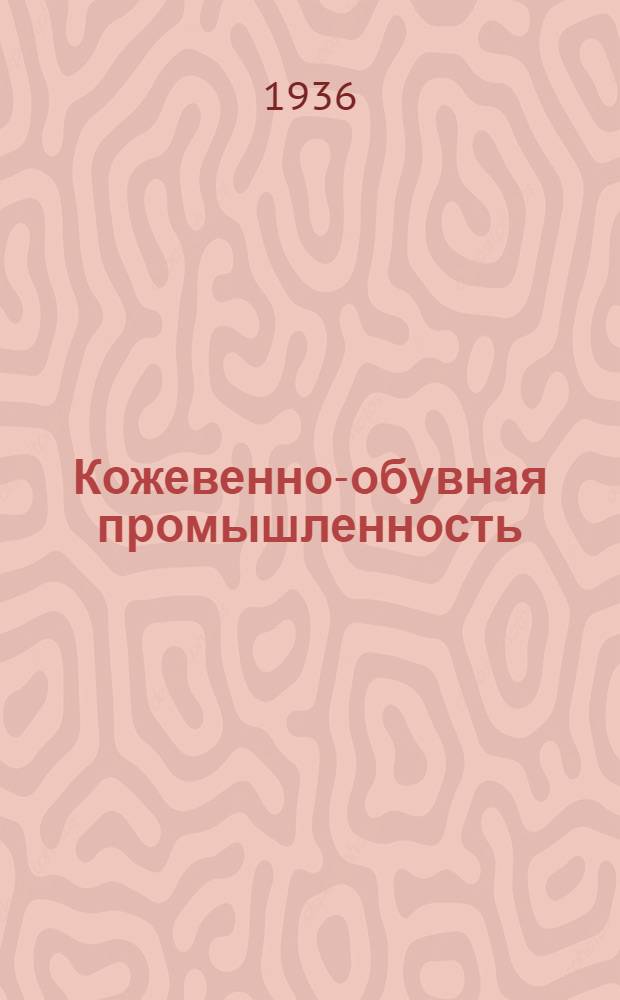 1936

Кожевенно-обувная промышленность